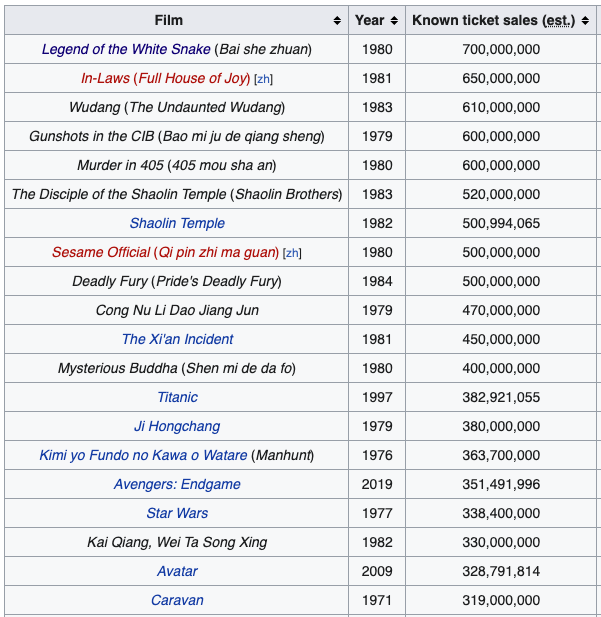 | Film | Year | Known ticket sales (est.) |
|---|---|---|
| Legend of the White Snake (Bai she zhuan) | 1980 | 700,000,000 |
| In-Laws (Full House of Joy) [zh] | 1981 | 650,000,000 |
| Wudang (The Undaunted Wudang) | 1983 | 610,000,000 |
| Gunshots in the CIB (Bao mi ju de qiang sheng) | 1979 | 600,000,000 |
| Murder in 405 (405 mou sha an) | 1980 | 600,000,000 |
| The Disciple of the Shaolin Temple (Shaolin Brothers) | 1983 | 520,000,000 |
| Shaolin Temple | 1982 | 500,994,065 |
| Sesame Official (Qi pin zhi ma guan) [zh] | 1980 | 500,000,000 |
| Deadly Fury (Pride's Deadly Fury) | 1984 | 500,000,000 |
| Cong Nu Li Dao Jiang Jun | 1979 | 470,000,000 |
| The Xi'an Incident | 1981 | 450,000,000 |
| Mysterious Buddha (Shen mi de da fo) | 1980 | 400,000,000 |
| Titanic | 1997 | 382,921,055 |
| Ji Hongchang | 1979 | 380,000,000 |
| Kimi yo Fundo no Kawa o Watare (Manhunt) | 1976 | 363,700,000 |
| Avengers: Endgame | 2019 | 351,491,996 |
| Star Wars | 1977 | 338,400,000 |
| Kai Qiang, Wei Ta Song Xing | 1982 | 330,000,000 |
| Avatar | 2009 | 328,791,814 |
| Caravan | 1971 | 319,000,000 |